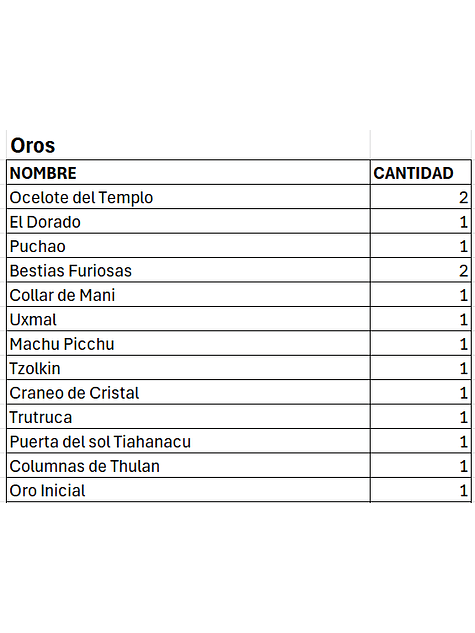 Oros

| NOMBRE | CANTIDAD |
|---|---|
| Ocelote del Templo | 2 |
| El Dorado | 1 |
| Puchao | 1 |
| Bestias Furiosas | 2 |
| Collar de Mani | 1 |
| Uxmal | 1 |
| Machu Picchu | 1 |
| Tzolkin | 1 |
| Craneo de Cristal | 1 |
| Trutruca | 1 |
| Puerta del sol Tiahanacu | 1 |
| Columnas de Thulan | 1 |
| Oro Inicial | 1 |